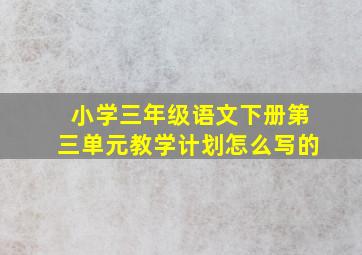 小学三年级语文下册第三单元教学计划怎么写的